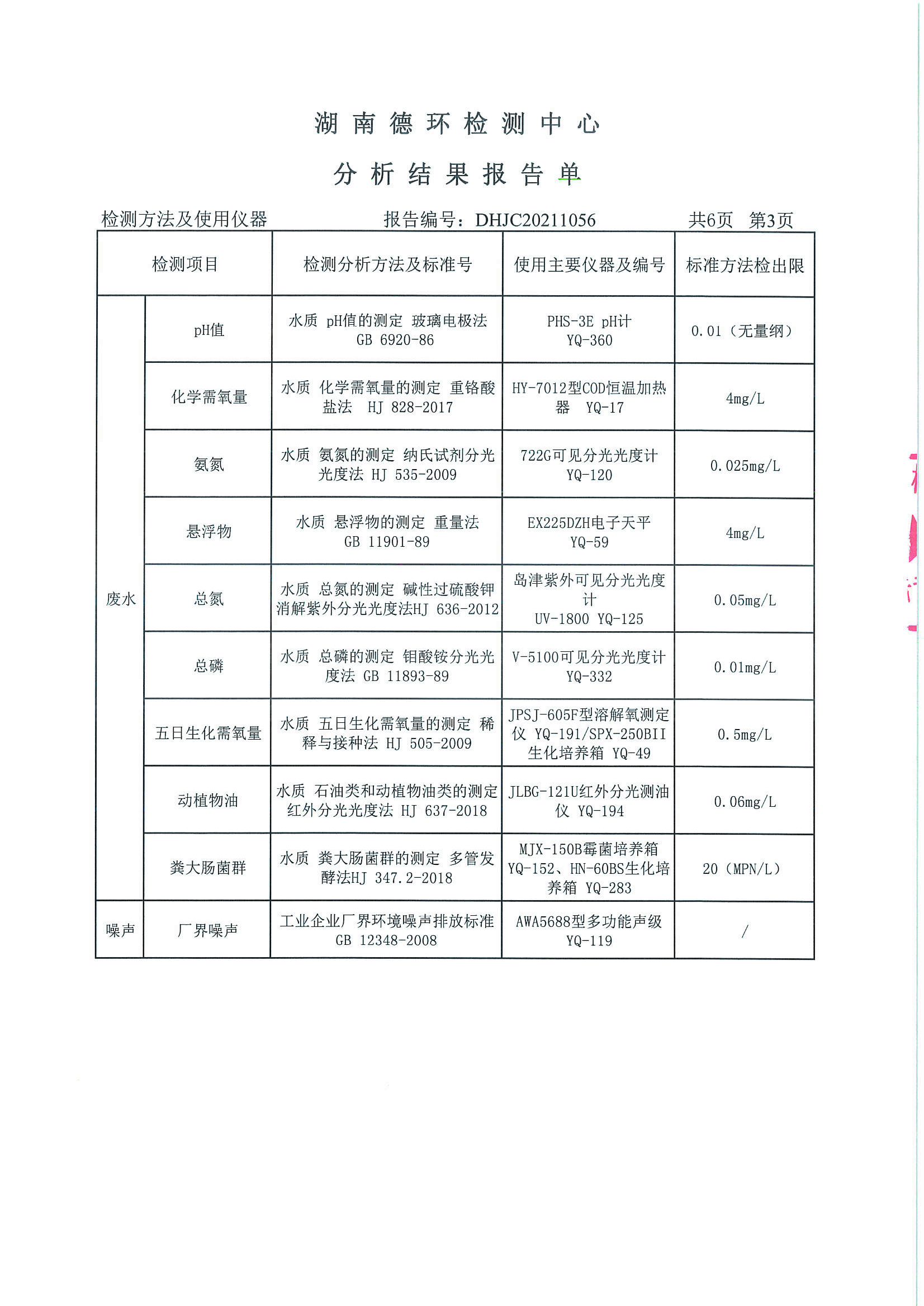 湖南德环检测中心

分析结果报告单

检测方法及使用仪器　　报告编号：DHJC20211056　　共6页　第3页

| 检测项目 | | 检测分析方法及标准号 | 使用主要仪器及编号 | 标准方法检出限 |
|---|---|---|---|---|
| 废水 | pH值 | 水质 pH值的测定 玻璃电极法 GB 6920-86 | PHS-3E pH计 YQ-360 | 0.01（无量纲） |
| 废水 | 化学需氧量 | 水质 化学需氧量的测定 重铬酸盐法 HJ 828-2017 | HY-7012型COD恒温加热器 YQ-17 | 4mg/L |
| 废水 | 氨氮 | 水质 氨氮的测定 纳氏试剂分光光度法 HJ 535-2009 | 722G可见分光光度计 YQ-120 | 0.025mg/L |
| 废水 | 悬浮物 | 水质 悬浮物的测定 重量法 GB 11901-89 | EX225DZH电子天平 YQ-59 | 4mg/L |
| 废水 | 总氮 | 水质 总氮的测定 碱性过硫酸钾消解紫外分光光度法HJ 636-2012 | 岛津紫外可见分光光度计 UV-1800 YQ-125 | 0.05mg/L |
| 废水 | 总磷 | 水质 总磷的测定 钼酸铵分光光度法 GB 11893-89 | V-5100可见分光光度计 YQ-332 | 0.01mg/L |
| 废水 | 五日生化需氧量 | 水质 五日生化需氧量的测定 稀释与接种法 HJ 505-2009 | JPSJ-605F型溶解氧测定仪 YQ-191/SPX-250BII生化培养箱 YQ-49 | 0.5mg/L |
| 废水 | 动植物油 | 水质 石油类和动植物油类的测定 红外分光光度法 HJ 637-2018 | JLBG-121U红外分光测油仪 YQ-194 | 0.06mg/L |
| 废水 | 粪大肠菌群 | 水质 粪大肠菌群的测定 多管发酵法HJ 347.2-2018 | MJX-150B霉菌培养箱 YQ-152、HN-60BS生化培养箱 YQ-283 | 20（MPN/L） |
| 噪声 | 厂界噪声 | 工业企业厂界环境噪声排放标准 GB 12348-2008 | AWA5688型多功能声级 YQ-119 | / |